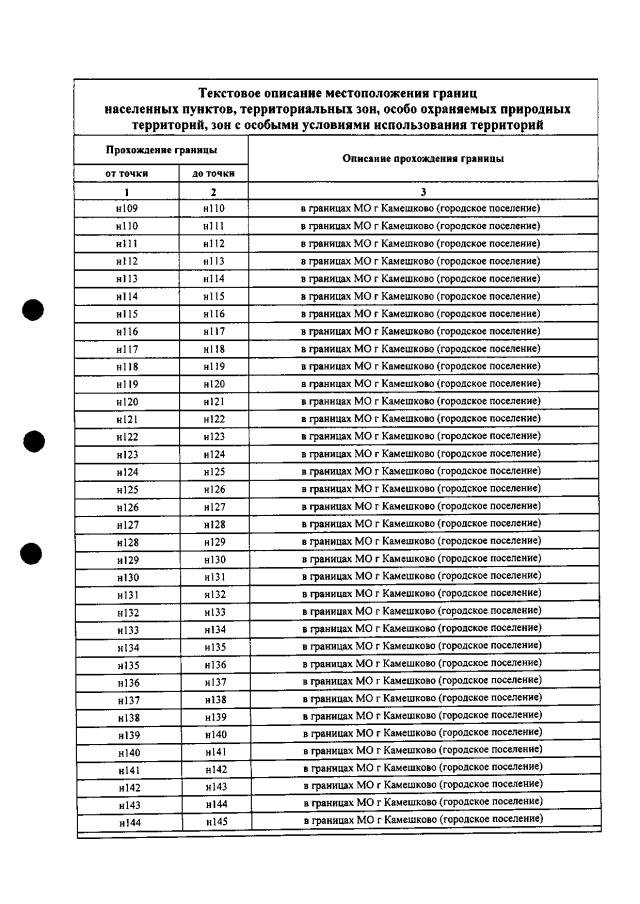 Текстовое описание местоположения границ населенных пунктов, территориальных зон, особо охраняемых природных территорий, зон с особыми условиями использования территорий

| Прохождение границы | | Описание прохождения границы |
|---|---|---|
| от точки | до точки | |
| 1 | 2 | 3 |
| н109 | н110 | в границах МО г Камешково (городское поселение) |
| н110 | н111 | в границах МО г Камешково (городское поселение) |
| н111 | н112 | в границах МО г Камешково (городское поселение) |
| н112 | н113 | в границах МО г Камешково (городское поселение) |
| н113 | н114 | в границах МО г Камешково (городское поселение) |
| н114 | н115 | в границах МО г Камешково (городское поселение) |
| н115 | н116 | в границах МО г Камешково (городское поселение) |
| н116 | н117 | в границах МО г Камешково (городское поселение) |
| н117 | н118 | в границах МО г Камешково (городское поселение) |
| н118 | н119 | в границах МО г Камешково (городское поселение) |
| н119 | н120 | в границах МО г Камешково (городское поселение) |
| н120 | н121 | в границах МО г Камешково (городское поселение) |
| н121 | н122 | в границах МО г Камешково (городское поселение) |
| н122 | н123 | в границах МО г Камешково (городское поселение) |
| н123 | н124 | в границах МО г Камешково (городское поселение) |
| н124 | н125 | в границах МО г Камешково (городское поселение) |
| н125 | н126 | в границах МО г Камешково (городское поселение) |
| н126 | н127 | в границах МО г Камешково (городское поселение) |
| н127 | н128 | в границах МО г Камешково (городское поселение) |
| н128 | н129 | в границах МО г Камешково (городское поселение) |
| н129 | н130 | в границах МО г Камешково (городское поселение) |
| н130 | н131 | в границах МО г Камешково (городское поселение) |
| н131 | н132 | в границах МО г Камешково (городское поселение) |
| н132 | н133 | в границах МО г Камешково (городское поселение) |
| н133 | н134 | в границах МО г Камешково (городское поселение) |
| н134 | н135 | в границах МО г Камешково (городское поселение) |
| н135 | н136 | в границах МО г Камешково (городское поселение) |
| н136 | н137 | в границах МО г Камешково (городское поселение) |
| н137 | н138 | в границах МО г Камешково (городское поселение) |
| н138 | н139 | в границах МО г Камешково (городское поселение) |
| н139 | н140 | в границах МО г Камешково (городское поселение) |
| н140 | н141 | в границах МО г Камешково (городское поселение) |
| н141 | н142 | в границах МО г Камешково (городское поселение) |
| н142 | н143 | в границах МО г Камешково (городское поселение) |
| н143 | н144 | в границах МО г Камешково (городское поселение) |
| н144 | н145 | в границах МО г Камешково (городское поселение) |